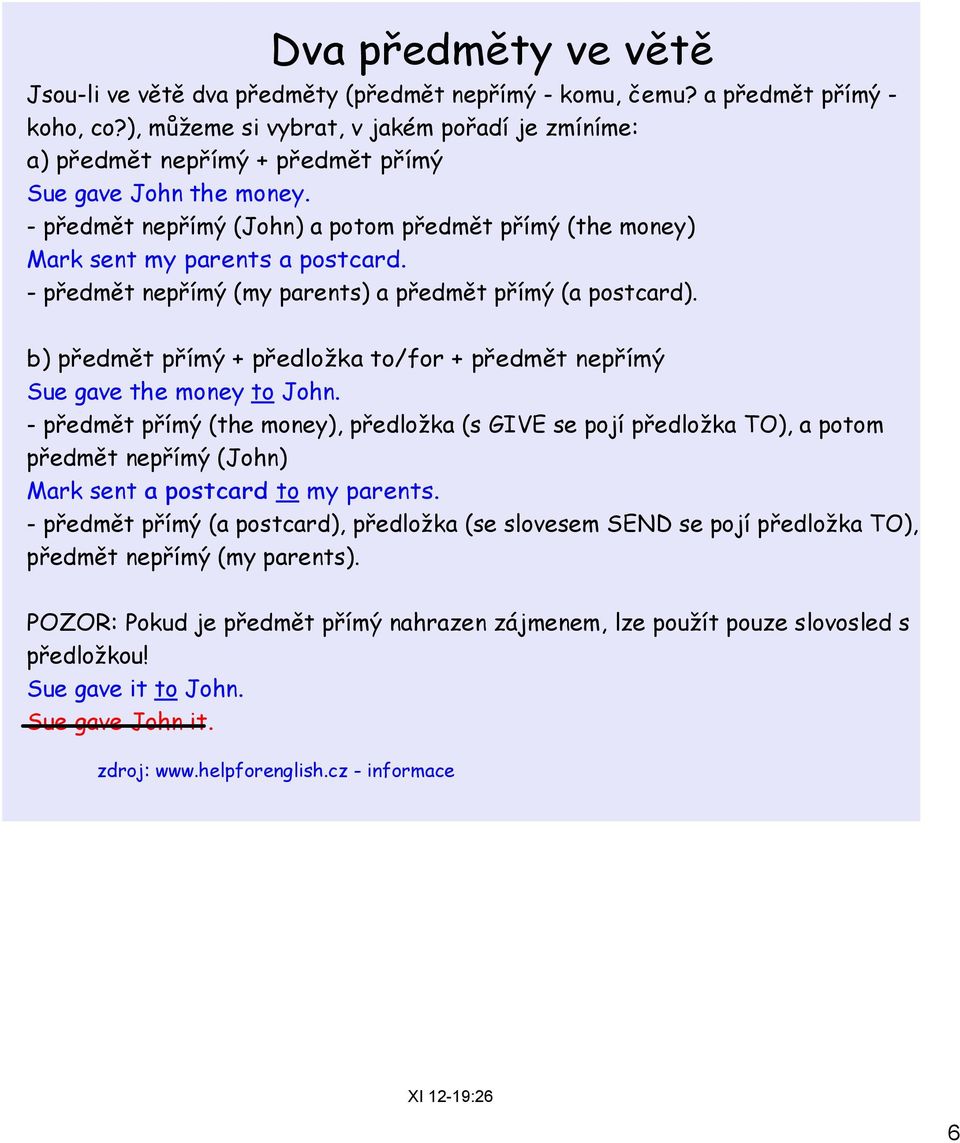 Dva předměty ve větě

Jsou-li ve větě dva předměty (předmět nepřímý - komu, čemu? a předmět přímý - koho, co?), můžeme si vybrat, v jakém pořadí je zmíníme:
a) předmět nepřímý + předmět přímý
Sue gave John the money.
- předmět nepřímý (John) a potom předmět přímý (the money)
Mark sent my parents a postcard.
- předmět nepřímý (my parents) a předmět přímý (a postcard).

b) předmět přímý + předložka to/for + předmět nepřímý
Sue gave the money to John.
- předmět přímý (the money), předložka (s GIVE se pojí předložka TO), a potom předmět nepřímý (John)
Mark sent a postcard to my parents.
- předmět přímý (a postcard), předložka (se slovesem SEND se pojí předložka TO), předmět nepřímý (my parents).

POZOR: Pokud je předmět přímý nahrazen zájmenem, lze použít pouze slovosled s předložkou!
Sue gave it to John.
Sue gave John it.

zdroj: www.helpforenglish.cz - informace

XI 12-19:26

6